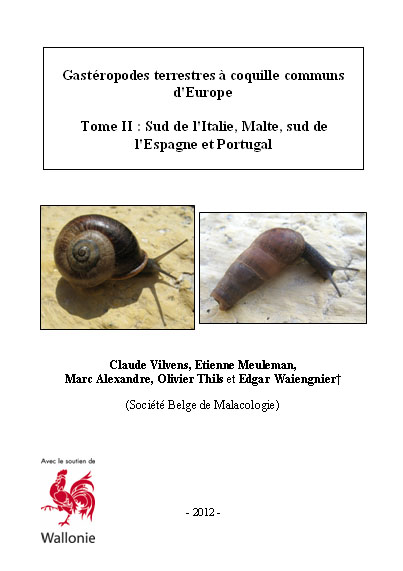 Gastéropodes terrestres à coquille communs d'Europe

Tome II : Sud de l'Italie, Malte, sud de l'Espagne et Portugal

Claude Vilvens, Etienne Meuleman, Marc Alexandre, Olivier Thils et Edgar Waiengnier†

(Société Belge de Malacologie)

Avec le soutien de

Wallonie

- 2012 -